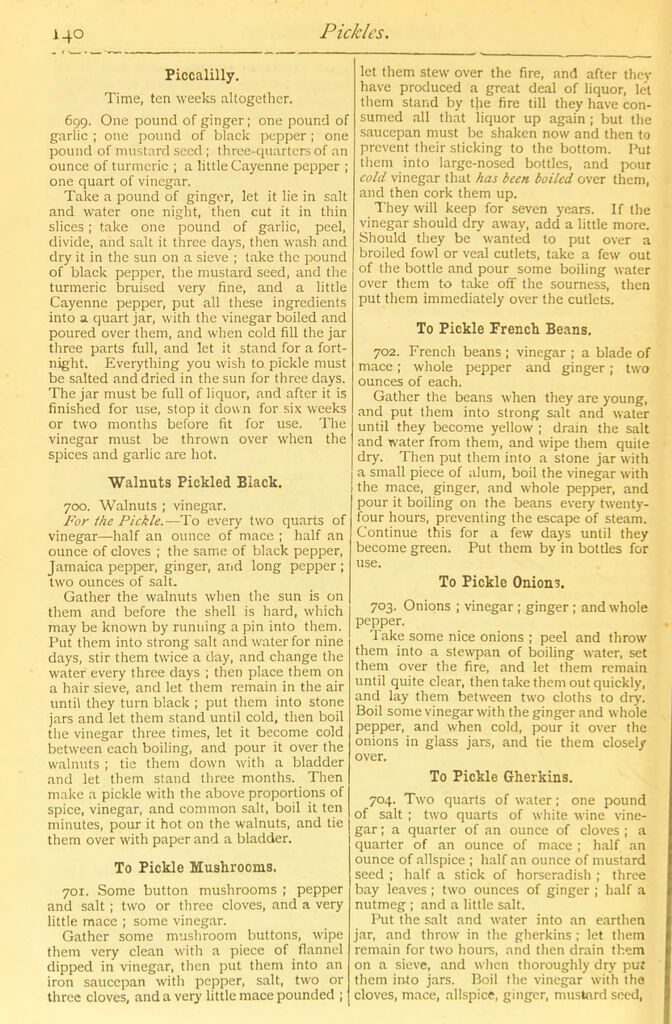 140 Pickles.

Piccalilly.

Time, ten weeks altogether.

699. One pound of ginger; one pound of garlic; one pound of black pepper; one pound of mustard seed; three-quarters of an ounce of turmeric; a little Cayenne pepper; one quart of vinegar.

Take a pound of ginger, let it lie in salt and water one night, then cut it in thin slices; take one pound of garlic, peel, divide, and salt it three days, then wash and dry it in the sun on a sieve; take the pound of black pepper, the mustard seed, and the turmeric bruised very fine, and a little Cayenne pepper, put all these ingredients into a quart jar, with the vinegar boiled and poured over them, and when cold fill the jar three parts full, and let it stand for a fortnight. Everything you wish to pickle must be salted and dried in the sun for three days. The jar must be full of liquor, and after it is finished for use, stop it down for six weeks or two months before fit for use. The vinegar must be thrown over when the spices and garlic are hot.

Walnuts Pickled Black.

700. Walnuts; vinegar.

For the Pickle.—To every two quarts of vinegar—half an ounce of mace; half an ounce of cloves; the same of black pepper, Jamaica pepper, ginger, and long pepper; two ounces of salt.

Gather the walnuts when the sun is on them and before the shell is hard, which may be known by running a pin into them. Put them into strong salt and water for nine days, stir them twice a day, and change the water every three days; then place them on a hair sieve, and let them remain in the air until they turn black; put them into stone jars and let them stand until cold, then boil the vinegar three times, let it become cold between each boiling, and pour it over the walnuts; tie them down with a bladder and let them stand three months. Then make a pickle with the above proportions of spice, vinegar, and common salt, boil it ten minutes, pour it hot on the walnuts, and tie them over with paper and a bladder.

To Pickle Mushrooms.

701. Some button mushrooms; pepper and salt; two or three cloves, and a very little mace; some vinegar.

Gather some mushroom buttons, wipe them very clean with a piece of flannel dipped in vinegar, then put them into an iron saucepan with pepper, salt, two or three cloves, and a very little mace pounded; let them stew over the fire, and after they have produced a great deal of liquor, let them stand by the fire till they have consumed all that liquor up again; but the saucepan must be shaken now and then to prevent their sticking to the bottom. Put them into large-nosed bottles, and pour cold vinegar that has been boiled over them, and then cork them up.

They will keep for seven years. If the vinegar should dry away, add a little more. Should they be wanted to put over a broiled fowl or veal cutlets, take a few out of the bottle and pour some boiling water over them to take off the sourness, then put them immediately over the cutlets.

To Pickle French Beans.

702. French beans; vinegar; a blade of mace; whole pepper and ginger; two ounces of each.

Gather the beans when they are young, and put them into strong salt and water until they become yellow; drain the salt and water from them, and wipe them quite dry. Then put them into a stone jar with a small piece of alum, boil the vinegar with the mace, ginger, and whole pepper, and pour it boiling on the beans every twenty-four hours, preventing the escape of steam. Continue this for a few days until they become green. Put them by in bottles for use.

To Pickle Onions.

703. Onions; vinegar; ginger; and whole pepper.

Take some nice onions; peel and throw them into a stewpan of boiling water, set them over the fire, and let them remain until quite clear, then take them out quickly, and lay them between two cloths to dry. Boil some vinegar with the ginger and whole pepper, and when cold, pour it over the onions in glass jars, and tie them closely over.

To Pickle Gherkins.

704. Two quarts of water; one pound of salt; two quarts of white wine vinegar; a quarter of an ounce of cloves; a quarter of an ounce of mace; half an ounce of allspice; half an ounce of mustard seed; half a stick of horseradish; three bay leaves; two ounces of ginger; half a nutmeg; and a little salt.

Put the salt and water into an earthen jar, and throw in the gherkins; let them remain for two hours, and then drain them on a sieve, and when thoroughly dry put them into jars. Boil the vinegar with the cloves, mace, allspice, ginger, mustard seed,